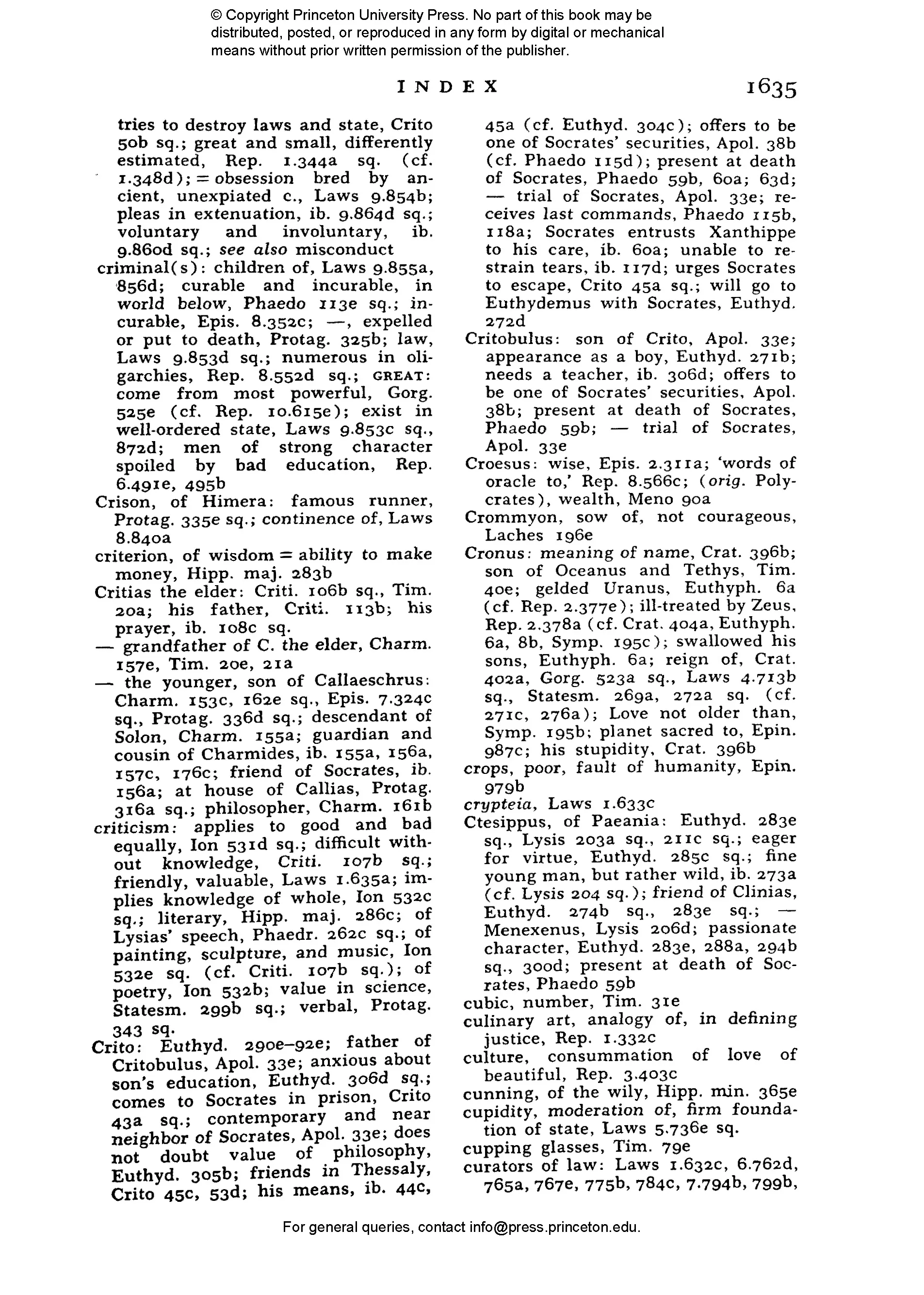 © Copyright Princeton University Press. No part of this book may be distributed, posted, or reproduced in any form by digital or mechanical means without prior written permission of the publisher.

INDEX 1635

tries to destroy laws and state, Crito 50b sq.; great and small, differently estimated, Rep. 1.344a sq. (cf. 1.348d); = obsession bred by ancient, unexpiated c., Laws 9.854b; pleas in extenuation, ib. 9.864d sq.; voluntary and involuntary, ib. 9.860d sq.; see also misconduct
criminal(s): children of, Laws 9.855a, 856d; curable and incurable, in world below, Phaedo 113e sq.; incurable, Epis. 8.352c; —, expelled or put to death, Protag. 325b; law, Laws 9.853d sq.; numerous in oligarchies, Rep. 8.552d sq.; GREAT: come from most powerful, Gorg. 525e (cf. Rep. 10.615e); exist in well-ordered state, Laws 9.853c sq., 872d; men of strong character spoiled by bad education, Rep. 6.491e, 495b
Crison, of Himera: famous runner, Protag. 335e sq.; continence of, Laws 8.840a
criterion, of wisdom = ability to make money, Hipp. maj. 283b
Critias the elder: Criti. 106b sq., Tim. 20a; his father, Criti. 113b; his prayer, ib. 108c sq.
— grandfather of C. the elder, Charm. 157e, Tim. 20e, 21a
— the younger, son of Callaeschrus: Charm. 153c, 162e sq., Epis. 7.324c sq., Protag. 336d sq.; descendant of Solon, Charm. 155a; guardian and cousin of Charmides, ib. 155a, 156a, 157c, 176c; friend of Socrates, ib. 156a; at house of Callias, Protag. 316a sq.; philosopher, Charm. 161b
criticism: applies to good and bad equally, Ion 531d sq.; difficult without knowledge, Criti. 107b sq.; friendly, valuable, Laws 1.635a; implies knowledge of whole, Ion 532c sq.; literary, Hipp. maj. 286c; of Lysias' speech, Phaedr. 262c sq.; of painting, sculpture, and music, Ion 532e sq. (cf. Criti. 107b sq.); of poetry, Ion 532b; value in science, Statesm. 299b sq.; verbal, Protag. 343 sq.
Crito: Euthyd. 290e–92e; father of Critobulus, Apol. 33e; anxious about son's education, Euthyd. 306d sq.; comes to Socrates in prison, Crito 43a sq.; contemporary and near neighbor of Socrates, Apol. 33e; does not doubt value of philosophy, Euthyd. 305b; friends in Thessaly, Crito 45c, 53d; his means, ib. 44c, 45a (cf. Euthyd. 304c); offers to be one of Socrates' securities, Apol. 38b (cf. Phaedo 115d); present at death of Socrates, Phaedo 59b, 60a; 63d; — trial of Socrates, Apol. 33e; receives last commands, Phaedo 115b, 118a; Socrates entrusts Xanthippe to his care, ib. 60a; unable to restrain tears, ib. 117d; urges Socrates to escape, Crito 45a sq.; will go to Euthydemus with Socrates, Euthyd. 272d
Critobulus: son of Crito, Apol. 33e; appearance as a boy, Euthyd. 271b; needs a teacher, ib. 306d; offers to be one of Socrates' securities, Apol. 38b; present at death of Socrates, Phaedo 59b; — trial of Socrates, Apol. 33e
Croesus: wise, Epis. 2.311a; 'words of oracle to,' Rep. 8.566c; (orig. Polycrates), wealth, Meno 90a
Crommyon, sow of, not courageous, Laches 196e
Cronus: meaning of name, Crat. 396b; son of Oceanus and Tethys, Tim. 40e; gelded Uranus, Euthyph. 6a (cf. Rep. 2.377e); ill-treated by Zeus, Rep. 2.378a (cf. Crat. 404a, Euthyph. 6a, 8b, Symp. 195c); swallowed his sons, Euthyph. 6a; reign of, Crat. 402a, Gorg. 523a sq., Laws 4.713b sq., Statesm. 269a, 272a sq. (cf. 271c, 276a); Love not older than, Symp. 195b; planet sacred to, Epin. 987c; his stupidity, Crat. 396b
crops, poor, fault of humanity, Epin. 979b
crypteia, Laws 1.633c
Ctesippus, of Paeania: Euthyd. 283e sq., Lysis 203a sq., 211c sq.; eager for virtue, Euthyd. 285c sq.; fine young man, but rather wild, ib. 273a (cf. Lysis 204 sq.); friend of Clinias, Euthyd. 274b sq., 283e sq.; — Menexenus, Lysis 206d; passionate character, Euthyd. 283e, 288a, 294b sq., 300d; present at death of Socrates, Phaedo 59b
cubic, number, Tim. 31e
culinary art, analogy of, in defining justice, Rep. 1.332c
culture, consummation of love of beautiful, Rep. 3.403c
cunning, of the wily, Hipp. min. 365e
cupidity, moderation of, firm foundation of state, Laws 5.736e sq.
cupping glasses, Tim. 79e
curators of law: Laws 1.632c, 6.762d, 765a, 767e, 775b, 784c, 7.794b, 799b,

For general queries, contact info@press.princeton.edu.